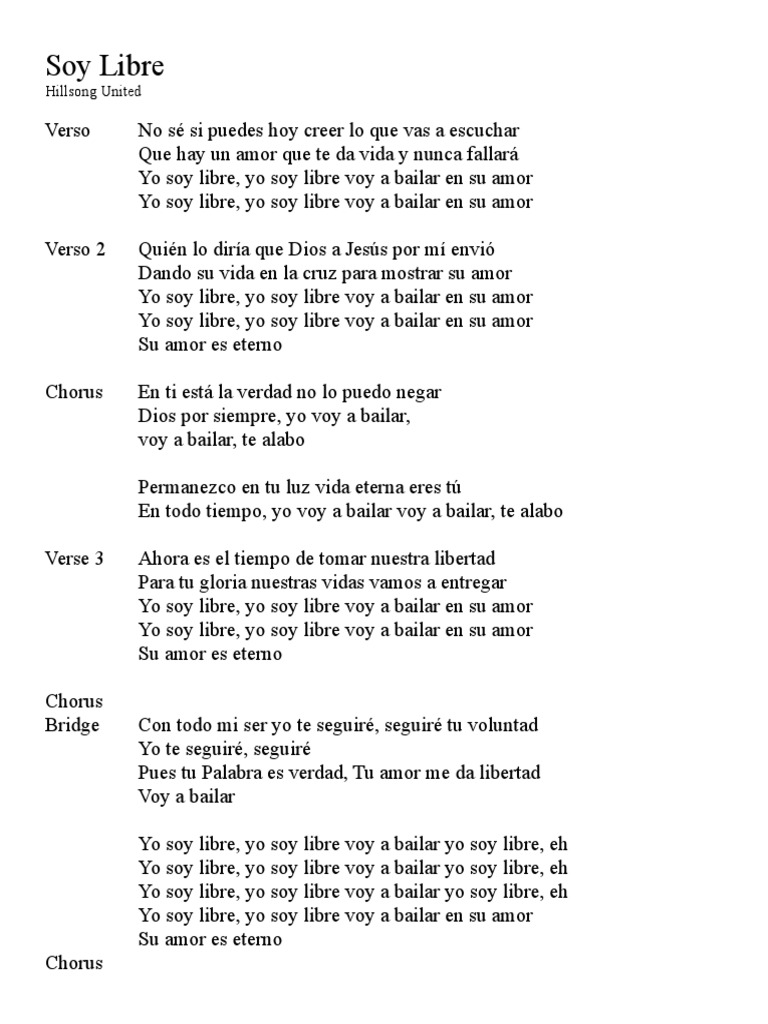 Soy Libre
Hillsong United

Verso
No sé si puedes hoy creer lo que vas a escuchar
Que hay un amor que te da vida y nunca fallará
Yo soy libre, yo soy libre voy a bailar en su amor
Yo soy libre, yo soy libre voy a bailar en su amor

Verso 2
Quién lo diría que Dios a Jesús por mí envió
Dando su vida en la cruz para mostrar su amor
Yo soy libre, yo soy libre voy a bailar en su amor
Yo soy libre, yo soy libre voy a bailar en su amor
Su amor es eterno

Chorus
En ti está la verdad no lo puedo negar
Dios por siempre, yo voy a bailar,
voy a bailar, te alabo

Permanezco en tu luz vida eterna eres tú
En todo tiempo, yo voy a bailar voy a bailar, te alabo

Verse 3
Ahora es el tiempo de tomar nuestra libertad
Para tu gloria nuestras vidas vamos a entregar
Yo soy libre, yo soy libre voy a bailar en su amor
Yo soy libre, yo soy libre voy a bailar en su amor
Su amor es eterno

Chorus
Bridge
Con todo mi ser yo te seguiré, seguiré tu voluntad
Yo te seguiré, seguiré
Pues tu Palabra es verdad, Tu amor me da libertad
Voy a bailar

Yo soy libre, yo soy libre voy a bailar yo soy libre, eh
Yo soy libre, yo soy libre voy a bailar yo soy libre, eh
Yo soy libre, yo soy libre voy a bailar yo soy libre, eh
Yo soy libre, yo soy libre voy a bailar en su amor
Su amor es eterno

Chorus